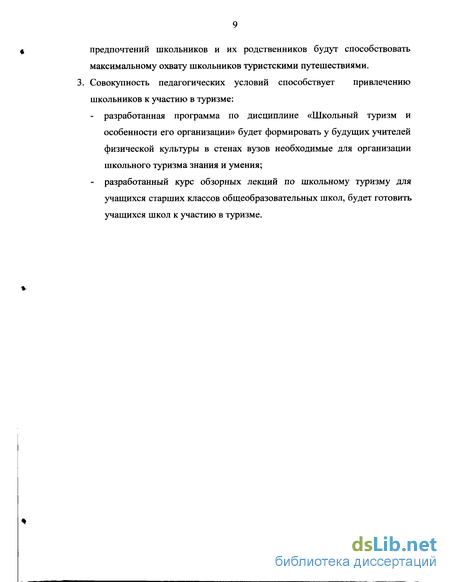 9

предпочтений школьников и их родственников будут способствовать максимальному охвату школьников туристскими путешествиями.

3. Совокупность педагогических условий способствует привлечению школьников к участию в туризме:

- разработанная программа по дисциплине «Школьный туризм и особенности его организации» будет формировать у будущих учителей физической культуры в стенах вузов необходимые для организации школьного туризма знания и умения;

- разработанный курс обзорных лекций по школьному туризму для учащихся старших классов общеобразовательных школ, будет готовить учащихся школ к участию в туризме.

dsLib.net
библиотека диссертаций